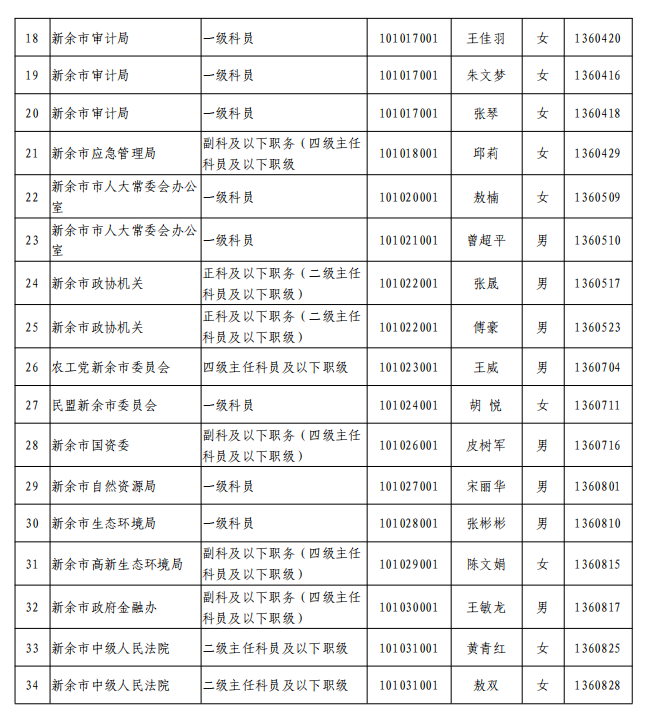 | 18 | 新余市审计局 | 一级科员 | 101017001 | 王佳羽 | 女 | 1360420 |
|---|---|---|---|---|---|---|
| 19 | 新余市审计局 | 一级科员 | 101017001 | 朱文梦 | 女 | 1360416 |
| 20 | 新余市审计局 | 一级科员 | 101017001 | 张琴 | 女 | 1360418 |
| 21 | 新余市应急管理局 | 副科及以下职务（四级主任科员及以下职级 | 101018001 | 邱莉 | 女 | 1360429 |
| 22 | 新余市市人大常委会办公室 | 一级科员 | 101020001 | 敖楠 | 女 | 1360509 |
| 23 | 新余市市人大常委会办公室 | 一级科员 | 101021001 | 曾超平 | 男 | 1360510 |
| 24 | 新余市政协机关 | 正科及以下职务（二级主任科员及以下职级） | 101022001 | 张晟 | 男 | 1360517 |
| 25 | 新余市政协机关 | 正科及以下职务（二级主任科员及以下职级） | 101022001 | 傅豪 | 男 | 1360523 |
| 26 | 农工党新余市委员会 | 四级主任科员及以下职级 | 101023001 | 王威 | 男 | 1360704 |
| 27 | 民盟新余市委员会 | 一级科员 | 101024001 | 胡 悦 | 女 | 1360711 |
| 28 | 新余市国资委 | 副科及以下职务（四级主任科员及以下职级） | 101026001 | 皮树军 | 男 | 1360716 |
| 29 | 新余市自然资源局 | 一级科员 | 101027001 | 宋丽华 | 男 | 1360801 |
| 30 | 新余市生态环境局 | 一级科员 | 101028001 | 张彬彬 | 男 | 1360810 |
| 31 | 新余市高新生态环境局 | 副科及以下职务（四级主任科员及以下职级） | 101029001 | 陈文娟 | 女 | 1360815 |
| 32 | 新余市政府金融办 | 副科及以下职务（四级主任科员及以下职级） | 101030001 | 王敏龙 | 男 | 1360817 |
| 33 | 新余市中级人民法院 | 二级主任科员及以下职级 | 101031001 | 黄青红 | 女 | 1360825 |
| 34 | 新余市中级人民法院 | 二级主任科员及以下职级 | 101031001 | 敖双 | 女 | 1360828 |